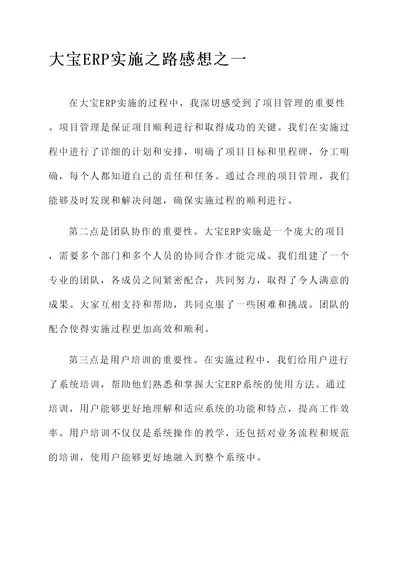 大宝ERP实施之路感想之一

在大宝ERP实施的过程中，我深切感受到了项目管理的重要性。项目管理是保证项目顺利进行和取得成功的关键。我们在实施过程中进行了详细的计划和安排，明确了项目目标和里程碑，分工明确，每个人都知道自己的责任和任务。通过合理的项目管理，我们能够及时发现和解决问题，确保实施过程的顺利进行。

第二点是团队协作的重要性。大宝ERP实施是一个庞大的项目，需要多个部门和多个人员的协同合作才能完成。我们组建了一个专业的团队，各成员之间紧密配合，共同努力，取得了令人满意的成果。大家互相支持和帮助，共同克服了一些困难和挑战。团队的配合使得实施过程更加高效和顺利。

第三点是用户培训的重要性。在实施过程中，我们给用户进行了系统培训，帮助他们熟悉和掌握大宝ERP系统的使用方法。通过培训，用户能够更好地理解和适应系统的功能和特点，提高工作效率。用户培训不仅仅是系统操作的教学，还包括对业务流程和规范的培训，使用户能够更好地融入到整个系统中。